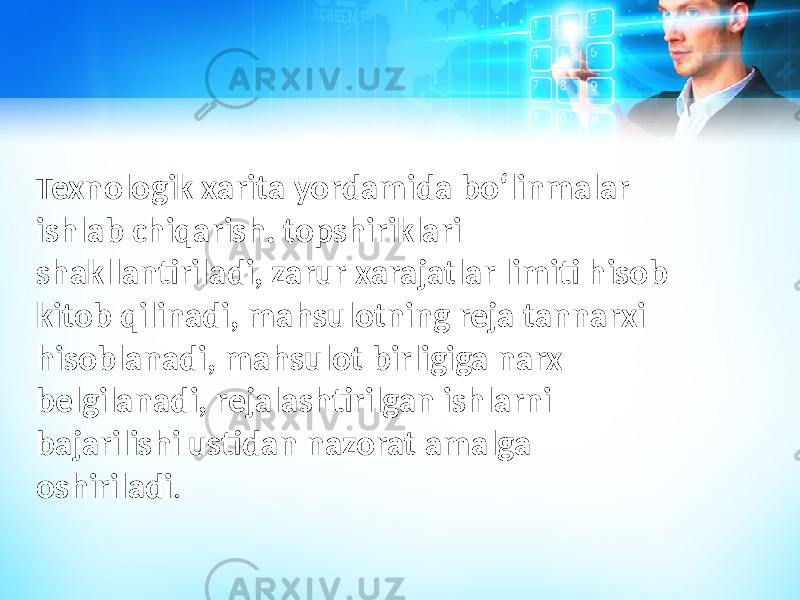 ARXIV.UZ

Texnologik xarita yordamida boʻlinmalar ishlab chiqarish. topshiriklari shakllantiriladi, zarur xarajatlar limiti hisob kitob qilinadi, mahsulotning reja tannarxi hisoblanadi, mahsulot birligiga narx belgilanadi, rejalashtirilgan ishlarni bajarilishi ustidan nazorat amalga oshiriladi.

ARXIV.UZ

ARXIV.UZ

ARXIV.UZ